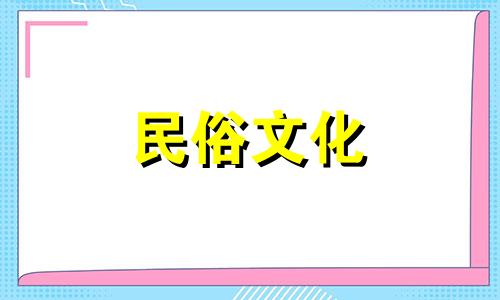 民俗文化